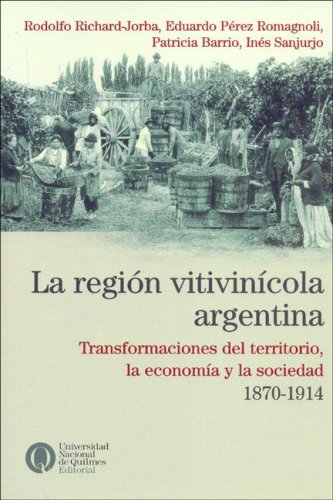 Rodolfo Richard-Jorba, Eduardo Pérez Romagnoli, Patricia Barrio, Inés Sanjurjo

La región vitivinícola argentina

Transformaciones del territorio, la economía y la sociedad
1870-1914

Universidad Nacional de Quilmes
Editorial